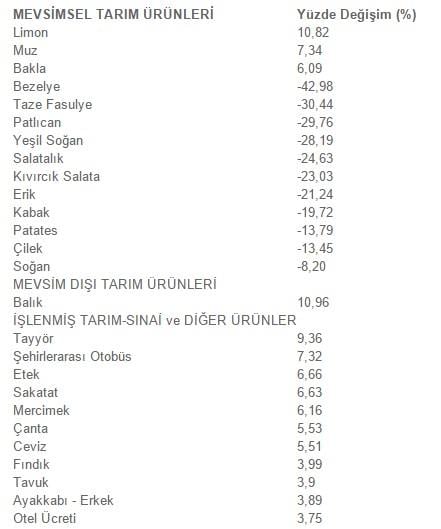 | MEVSİMSEL TARIM ÜRÜNLERİ | Yüzde Değişim (%) |
|---|---|
| Limon | 10,82 |
| Muz | 7,34 |
| Bakla | 6,09 |
| Bezelye | -42,98 |
| Taze Fasulye | -30,44 |
| Patlıcan | -29,76 |
| Yeşil Soğan | -28,19 |
| Salatalık | -24,63 |
| Kıvırcık Salata | -23,03 |
| Erik | -21,24 |
| Kabak | -19,72 |
| Patates | -13,79 |
| Çilek | -13,45 |
| Soğan | -8,20 |
| MEVSİM DIŞI TARIM ÜRÜNLERİ | |
| Balık | 10,96 |
| İŞLENMİŞ TARIM-SINAİ ve DİĞER ÜRÜNLER | |
| Tayyör | 9,36 |
| Şehirlerarası Otobüs | 7,32 |
| Etek | 6,66 |
| Sakatat | 6,63 |
| Mercimek | 6,16 |
| Çanta | 5,53 |
| Ceviz | 5,51 |
| Fındık | 3,99 |
| Tavuk | 3,9 |
| Ayakkabı - Erkek | 3,89 |
| Otel Ücreti | 3,75 |